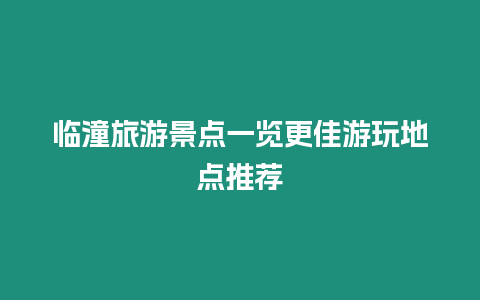 临潼旅游景点一览更佳游玩地点推荐